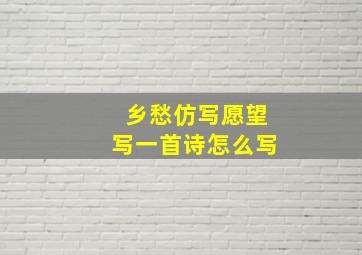 乡愁仿写愿望
写一首诗怎么写